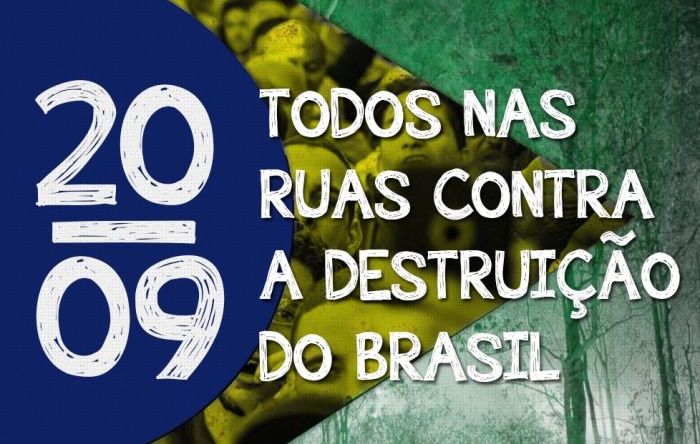 20
09

TODOS NAS RUAS CONTRA A DESTRUIÇÃO DO BRASIL